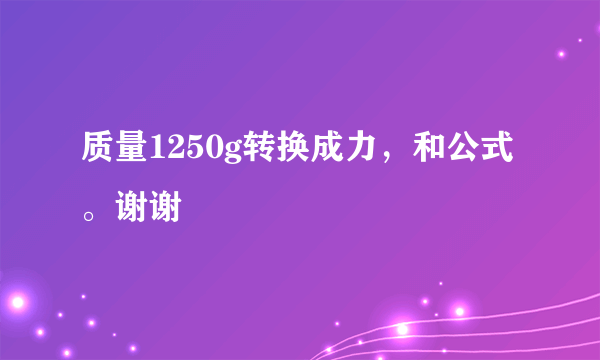 质量1250g转换成力，和公式。谢谢